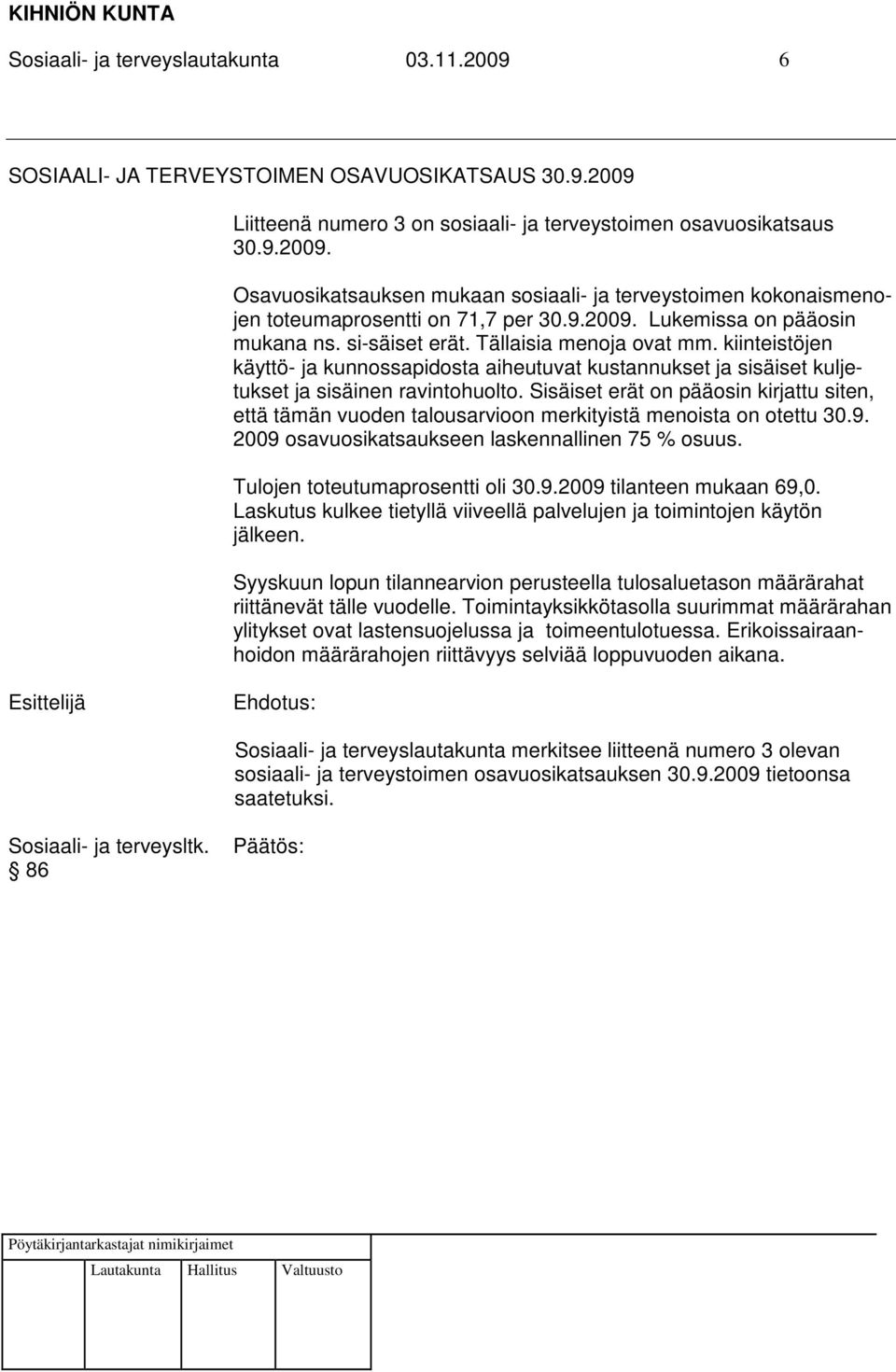 KIHNIÖN KUNTA
Sosiaali- ja terveyslautakunta 03.11.2009 6

SOSIAALI- JA TERVEYSTOIMEN OSAVUOSIKATSAUS 30.9.2009

Liitteenä numero 3 on sosiaali- ja terveystoimen osavuosikatsaus 30.9.2009.

Osavuosikatsauksen mukaan sosiaali- ja terveystoimen kokonaismenojen toteumaprosentti on 71,7 per 30.9.2009. Lukemissa on pääosin mukana ns. si-säiset erät. Tällaisia menoja ovat mm. kiinteistöjen käyttö- ja kunnossapidosta aiheutuvat kustannukset ja sisäiset kuljetukset ja sisäinen ravintohuolto. Sisäiset erät on pääosin kirjattu siten, että tämän vuoden talousarvioon merkityistä menoista on otettu 30.9. 2009 osavuosikatsaukseen laskennallinen 75 % osuus.

Tulojen toteutumaprosentti oli 30.9.2009 tilanteen mukaan 69,0. Laskutus kulkee tietyllä viiveellä palvelujen ja toimintojen käytön jälkeen.

Syyskuun lopun tilannearvion perusteella tulosaluetason määrärahat riittänevät tälle vuodelle. Toimintayksikkötasolla suurimmat määrärahan ylitykset ovat lastensuojelussa ja toimeentulotuessa. Erikoissairaanhoidon määrärahojen riittävyys selviää loppuvuoden aikana.

Esittelijä

Ehdotus:

Sosiaali- ja terveyslautakunta merkitsee liitteenä numero 3 olevan sosiaali- ja terveystoimen osavuosikatsauksen 30.9.2009 tietoonsa saatetuksi.

Sosiaali- ja terveysltk.
§ 86

Päätös:

Pöytäkirjantarkastajat nimikirjaimet
Lautakunta Hallitus Valtuusto